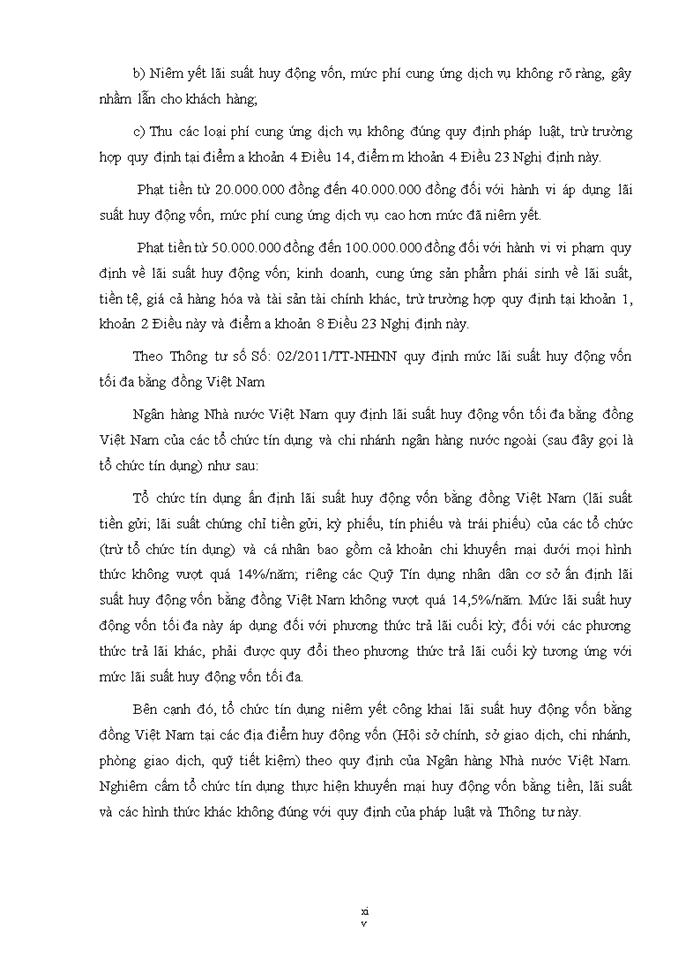 b) Niêm yết lãi suất huy động vốn, mức phí cung ứng dịch vụ không rõ ràng, gây nhầm lẫn cho khách hàng;

c) Thu các loại phí cung ứng dịch vụ không đúng quy định pháp luật, trừ trường hợp quy định tại điểm a khoản 4 Điều 14, điểm m khoản 4 Điều 23 Nghị định này.

Phạt tiền từ 20.000.000 đồng đến 40.000.000 đồng đối với hành vi áp dụng lãi suất huy động vốn, mức phí cung ứng dịch vụ cao hơn mức đã niêm yết.

Phạt tiền từ 50.000.000 đồng đến 100.000.000 đồng đối với hành vi vi phạm quy định về lãi suất huy động vốn; kinh doanh, cung ứng sản phẩm phái sinh về lãi suất, tiền tệ, giá cả hàng hóa và tài sản tài chính khác, trừ trường hợp quy định tại khoản 1, khoản 2 Điều này và điểm a khoản 8 Điều 23 Nghị định này.

Theo Thông tư số Số: 02/2011/TT-NHNN quy định mức lãi suất huy động vốn tối đa bằng đồng Việt Nam

Ngân hàng Nhà nước Việt Nam quy định lãi suất huy động vốn tối đa bằng đồng Việt Nam của các tổ chức tín dụng và chi nhánh ngân hàng nước ngoài (sau đây gọi là tổ chức tín dụng) như sau:

Tổ chức tín dụng ấn định lãi suất huy động vốn bằng đồng Việt Nam (lãi suất tiền gửi; lãi suất chứng chỉ tiền gửi, kỳ phiếu, tín phiếu và trái phiếu) của các tổ chức (trừ tổ chức tín dụng) và cá nhân bao gồm cả khoản chi khuyến mại dưới mọi hình thức không vượt quá 14%/năm; riêng các Quỹ Tín dụng nhân dân cơ sở ấn định lãi suất huy động vốn bằng đồng Việt Nam không vượt quá 14,5%/năm. Mức lãi suất huy động vốn tối đa này áp dụng đối với phương thức trả lãi cuối kỳ; đối với các phương thức trả lãi khác, phải được quy đổi theo phương thức trả lãi cuối kỳ tương ứng với mức lãi suất huy động vốn tối đa.

Bên cạnh đó, tổ chức tín dụng niêm yết công khai lãi suất huy động vốn bằng đồng Việt Nam tại các địa điểm huy động vốn (Hội sở chính, sở giao dịch, chi nhánh, phòng giao dịch, quỹ tiết kiệm) theo quy định của Ngân hàng Nhà nước Việt Nam. Nghiêm cấm tổ chức tín dụng thực hiện khuyến mại huy động vốn bằng tiền, lãi suất và các hình thức khác không đúng với quy định của pháp luật và Thông tư này.

xi
v